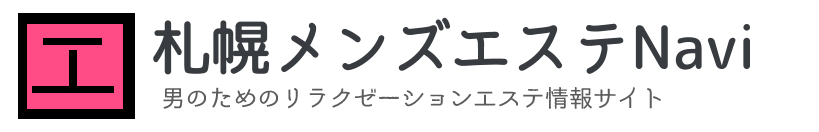 エ

札幌メンズエステNavi

男のためのリラクゼーションエステ情報サイト